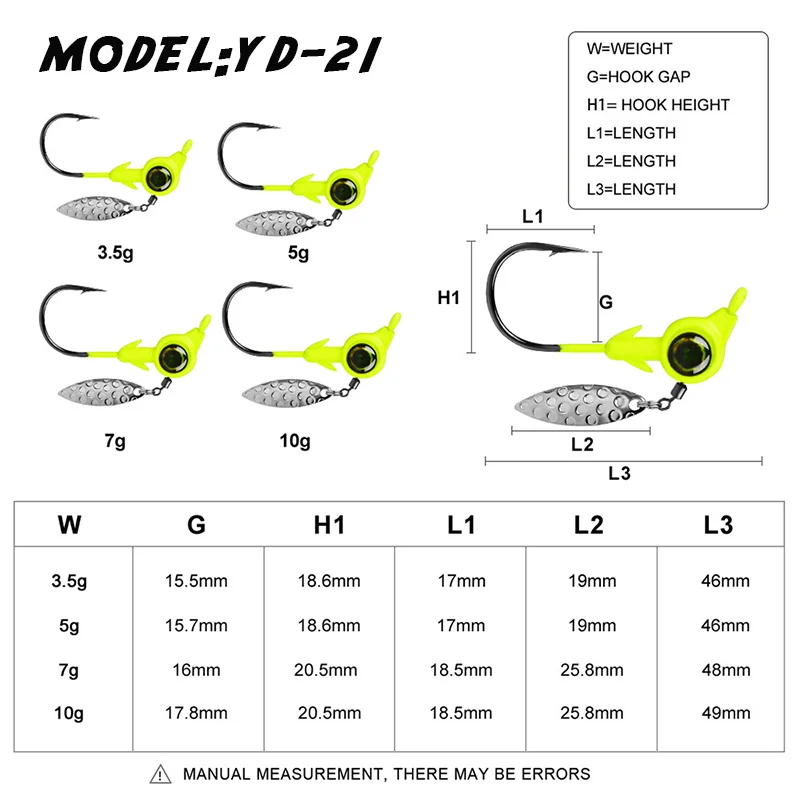 MODEL:YD-21

W=WEIGHT
G=HOOK GAP
H1= HOOK HEIGHT
L1=LENGTH
L2=LENGTH
L3=LENGTH

3.5g
5g
7g
10g

L1
H1
G
L2
L3

| W | G | H1 | L1 | L2 | L3 |
|---|---|---|---|---|---|
| 3.5g | 15.5mm | 18.6mm | 17mm | 19mm | 46mm |
| 5g | 15.7mm | 18.6mm | 17mm | 19mm | 46mm |
| 7g | 16mm | 20.5mm | 18.5mm | 25.8mm | 48mm |
| 10g | 17.8mm | 20.5mm | 18.5mm | 25.8mm | 49mm |

MANUAL MEASUREMENT, THERE MAY BE ERRORS